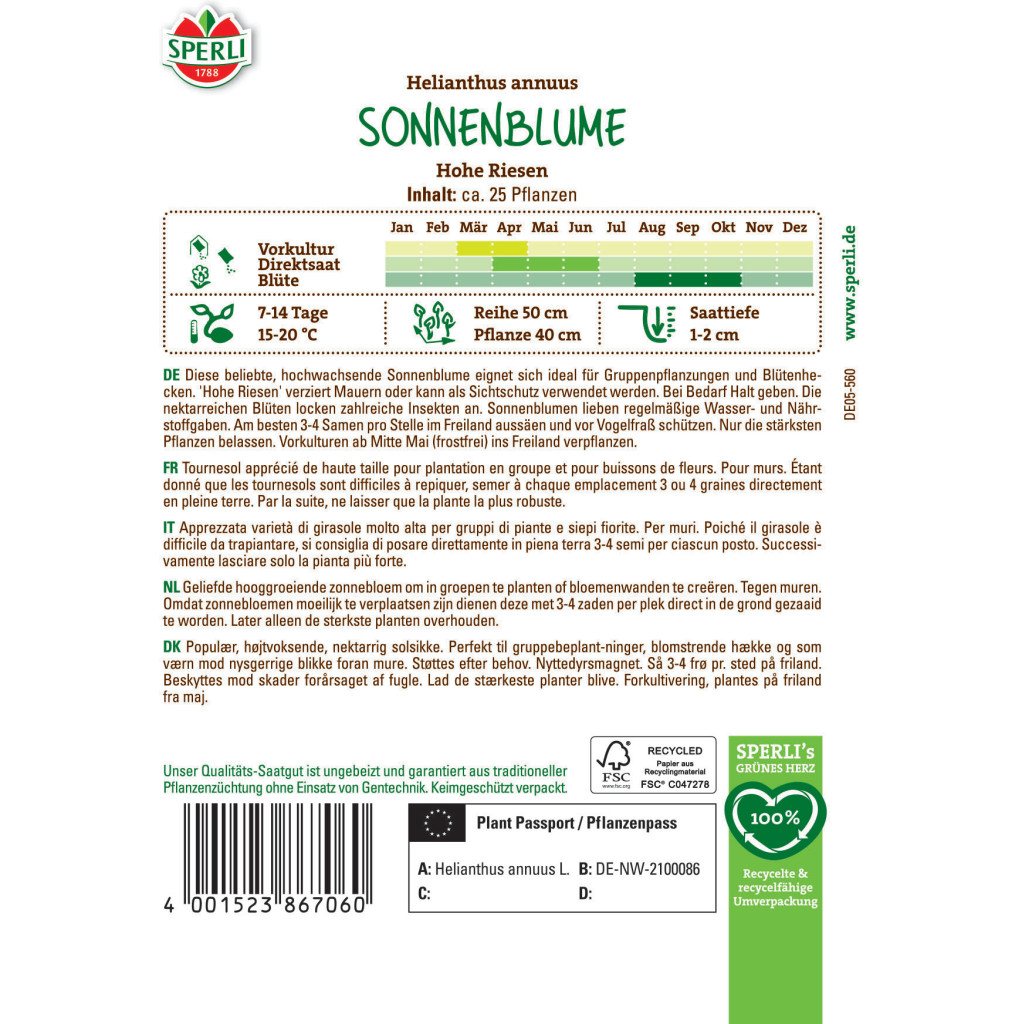 SPERLI
1788

Helianthus annuus
SONNENBLUME
Hohe Riesen
Inhalt: ca. 25 Pflanzen

| | Jan | Feb | Mär | Apr | Mai | Jun | Jul | Aug | Sep | Okt | Nov | Dez |
|---|---|---|---|---|---|---|---|---|---|---|---|---|
| Vorkultur | | | | | | | | | | | | |
| Direktsaat | | | | | | | | | | | | |
| Blüte | | | | | | | | | | | | |

7-14 Tage
15-20 °C

Reihe 50 cm
Pflanze 40 cm

Saattiefe
1-2 cm

www.sperli.de

DE05-560

DE Diese beliebte, hochwachsende Sonnenblume eignet sich ideal für Gruppenpflanzungen und Blütenhecken. 'Hohe Riesen' verziert Mauern oder kann als Sichtschutz verwendet werden. Bei Bedarf Halt geben. Die nektarreichen Blüten locken zahlreiche Insekten an. Sonnenblumen lieben regelmäßige Wasser- und Nährstoffgaben. Am besten 3-4 Samen pro Stelle im Freiland aussäen und vor Vogelfraß schützen. Nur die stärksten Pflanzen belassen. Vorkulturen ab Mitte Mai (frostfrei) ins Freiland verpflanzen.

FR Tournesol apprécié de haute taille pour plantation en groupe et pour buissons de fleurs. Pour murs. Étant donné que les tournesols sont difficiles à repiquer, semer à chaque emplacement 3 ou 4 graines directement en pleine terre. Par la suite, ne laisser que la plante la plus robuste.

IT Apprezzata varietà di girasole molto alta per gruppi di piante e siepi fiorite. Per muri. Poiché il girasole è difficile da trapiantare, si consiglia di posare direttamente in piena terra 3-4 semi per ciascun posto. Successivamente lasciare solo la pianta più forte.

NL Geliefde hooggroeiende zonnebloem om in groepen te planten of bloemenwanden te creëren. Tegen muren. Omdat zonnebloemen moeilijk te verplaatsen zijn dienen deze met 3-4 zaden per plek direct in de grond gezaaid te worden. Later alleen de sterkste planten overhouden.

DK Populær, højtvoksende, nektarrig solsikke. Perfekt til gruppebeplant-ninger, blomstrende hække og som værn mod nysgerrige blikke foran mure. Støttes efter behov. Nyttedyrsmagnet. Så 3-4 frø pr. sted på friland. Beskyttes mod skader forårsaget af fugle. Lad de stærkeste planter blive. Forkultivering, plantes på friland fra maj.

Unser Qualitäts-Saatgut ist ungebeizt und garantiert aus traditioneller Pflanzenzüchtung ohne Einsatz von Gentechnik. Keimgeschützt verpackt.

FSC
www.fsc.org
RECYCLED
Papier aus Recyclingmaterial
FSC® C047278

SPERLI's GRÜNES HERZ
100%
Recycelte & recycelfähige Umverpackung

4 001523 867060

Plant Passport / Pflanzenpass
A: Helianthus annuus L. B: DE-NW-2100086
C: D: